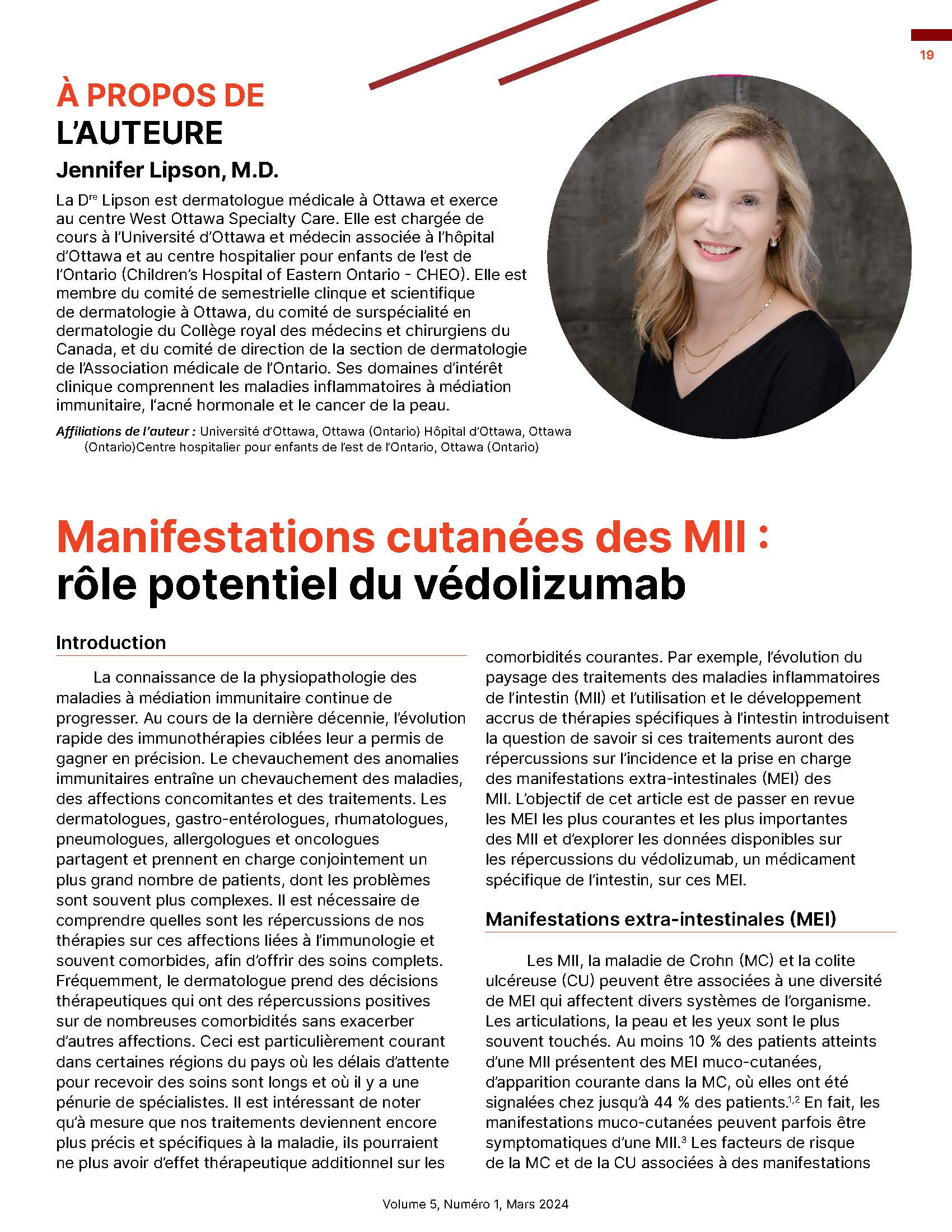 19

À PROPOS DE L'AUTEURE

Jennifer Lipson, M.D.

La D$^{re}$ Lipson est dermatologue médicale à Ottawa et exerce au centre West Ottawa Specialty Care. Elle est chargée de cours à l'Université d'Ottawa et médecin associée à l'hôpital d'Ottawa et au centre hospitalier pour enfants de l'est de l'Ontario (Children's Hospital of Eastern Ontario - CHEO). Elle est membre du comité de semestrielle clinque et scientifique de dermatologie à Ottawa, du comité de surspécialité en dermatologie du Collège royal des médecins et chirurgiens du Canada, et du comité de direction de la section de dermatologie de l'Association médicale de l'Ontario. Ses domaines d'intérêt clinique comprennent les maladies inflammatoires à médiation immunitaire, l'acné hormonale et le cancer de la peau.

Affiliations de l'auteur : Université d'Ottawa, Ottawa (Ontario) Hôpital d'Ottawa, Ottawa (Ontario)Centre hospitalier pour enfants de l'est de l'Ontario, Ottawa (Ontario)

Manifestations cutanées des MII : rôle potentiel du védolizumab

Introduction

La connaissance de la physiopathologie des maladies à médiation immunitaire continue de progresser. Au cours de la dernière décennie, l'évolution rapide des immunothérapies ciblées leur a permis de gagner en précision. Le chevauchement des anomalies immunitaires entraîne un chevauchement des maladies, des affections concomitantes et des traitements. Les dermatologues, gastro-entérologues, rhumatologues, pneumologues, allergologues et oncologues partagent et prennent en charge conjointement un plus grand nombre de patients, dont les problèmes sont souvent plus complexes. Il est nécessaire de comprendre quelles sont les répercussions de nos thérapies sur ces affections liées à l'immunologie et souvent comorbides, afin d'offrir des soins complets. Fréquemment, le dermatologue prend des décisions thérapeutiques qui ont des répercussions positives sur de nombreuses comorbidités sans exacerber d'autres affections. Ceci est particulièrement courant dans certaines régions du pays où les délais d'attente pour recevoir des soins sont longs et où il y a une pénurie de spécialistes. Il est intéressant de noter qu'à mesure que nos traitements deviennent encore plus précis et spécifiques à la maladie, ils pourraient ne plus avoir d'effet thérapeutique additionnel sur les comorbidités courantes. Par exemple, l'évolution du paysage des traitements des maladies inflammatoires de l'intestin (MII) et l'utilisation et le développement accrus de thérapies spécifiques à l'intestin introduisent la question de savoir si ces traitements auront des répercussions sur l'incidence et la prise en charge des manifestations extra-intestinales (MEI) des MII. L'objectif de cet article est de passer en revue les MEI les plus courantes et les plus importantes des MII et d'explorer les données disponibles sur les répercussions du védolizumab, un médicament spécifique de l'intestin, sur ces MEI.

Manifestations extra-intestinales (MEI)

Les MII, la maladie de Crohn (MC) et la colite ulcéreuse (CU) peuvent être associées à une diversité de MEI qui affectent divers systèmes de l'organisme. Les articulations, la peau et les yeux sont le plus souvent touchés. Au moins 10 % des patients atteints d'une MII présentent des MEI muco-cutanées, d'apparition courante dans la MC, où elles ont été signalées chez jusqu'à 44 % des patients.$^{1,2}$ En fait, les manifestations muco-cutanées peuvent parfois être symptomatiques d'une MII.$^{3}$ Les facteurs de risque de la MC et de la CU associées à des manifestations

Volume 5, Numéro 1, Mars 2024